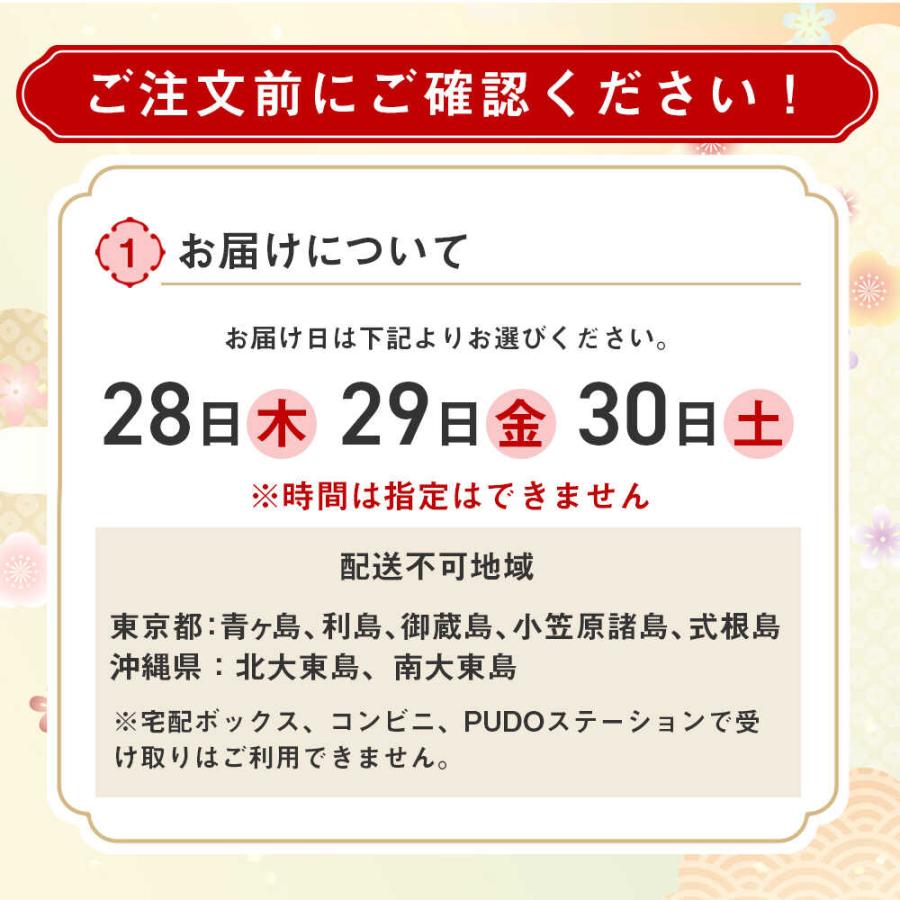 ご注文前にご確認ください！

1 お届けについて

お届け日は下記よりお選びください。

28日木 29日金 30日土

※時間は指定はできません

配送不可地域

東京都：青ヶ島、利島、御蔵島、小笠原諸島、式根島
沖縄県：北大東島、南大東島

※宅配ボックス、コンビニ、PUDOステーションで受け取りはご利用できません。